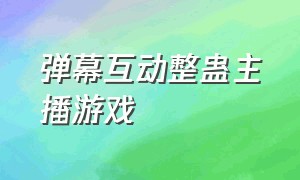 弹幕互动整蛊主播游戏